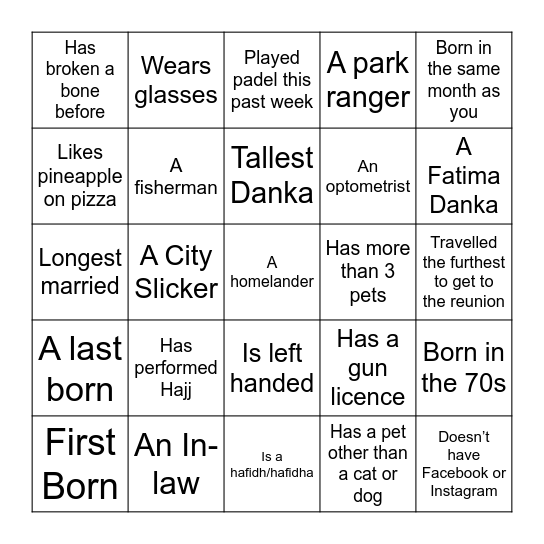 | | | | | |
|---|---|---|---|---|
| Has broken a bone before | Wears glasses | Played padel this past week | A park ranger | Born in the same month as you |
| Likes pineapple on pizza | A fisherman | Tallest Danka | An optometrist | A Fatima Danka |
| Longest married | A City Slicker | A homelander | Has more than 3 pets | Travelled the furthest to get to the reunion |
| A last born | Has performed Hajj | Is left handed | Has a gun licence | Born in the 70s |
| First Born | An In-law | Is a hafidh/hafidha | Has a pet other than a cat or dog | Doesn't have Facebook or Instagram |